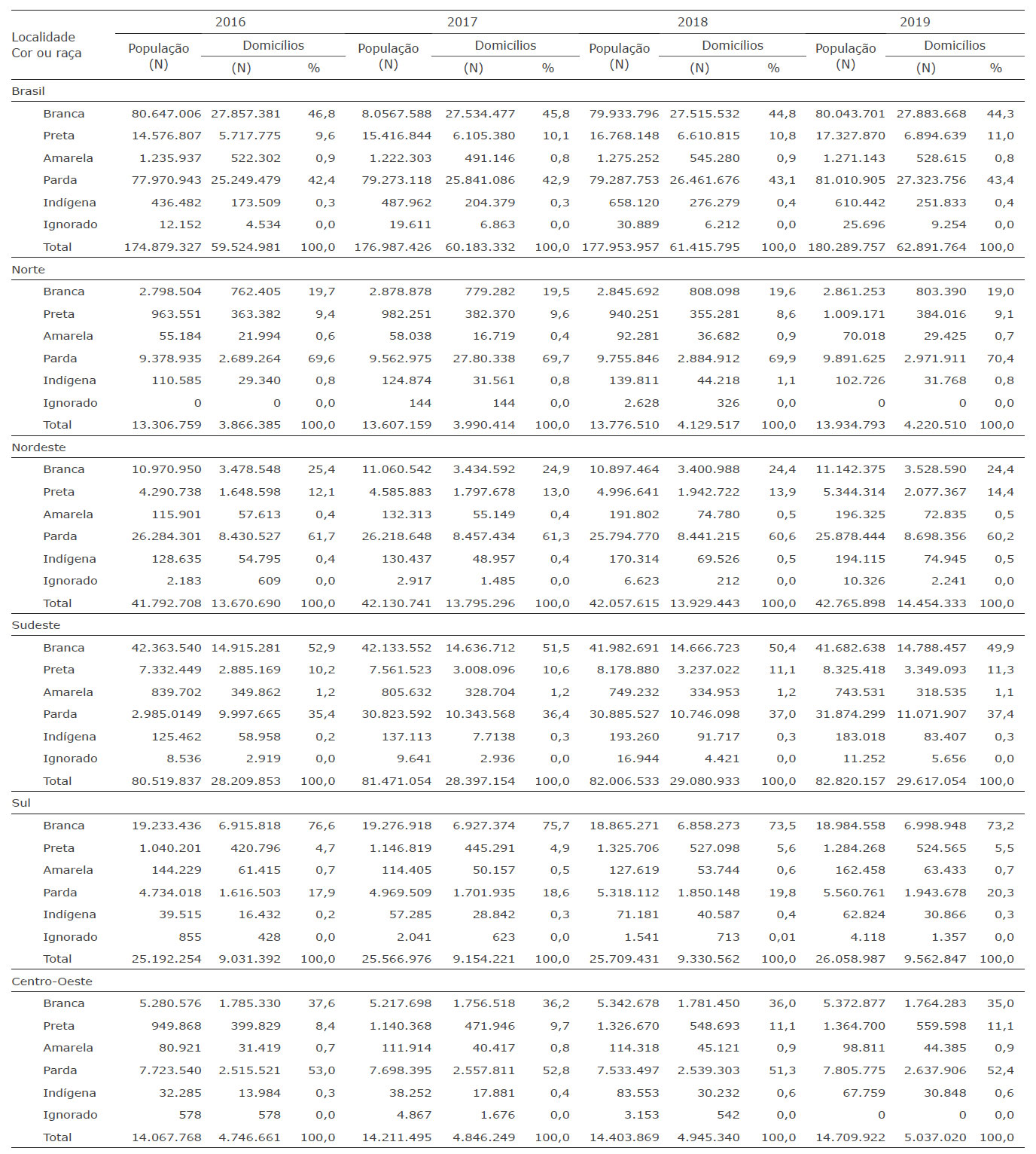 | Localidade Cor ou raça | 2016 População (N) | 2016 Domicílios (N) | 2016 Domicílios % | 2017 População (N) | 2017 Domicílios (N) | 2017 Domicílios % | 2018 População (N) | 2018 Domicílios (N) | 2018 Domicílios % | 2019 População (N) | 2019 Domicílios (N) | 2019 Domicílios % |
|---|---|---|---|---|---|---|---|---|---|---|---|---|
| Brasil | | | | | | | | | | | | |
| Branca | 80.647.006 | 27.857.381 | 46,8 | 8.0567.588 | 27.534.477 | 45,8 | 79.933.796 | 27.515.532 | 44,8 | 80.043.701 | 27.883.668 | 44,3 |
| Preta | 14.576.807 | 5.717.775 | 9,6 | 15.416.844 | 6.105.380 | 10,1 | 16.768.148 | 6.610.815 | 10,8 | 17.327.870 | 6.894.639 | 11,0 |
| Amarela | 1.235.937 | 522.302 | 0,9 | 1.222.303 | 491.146 | 0,8 | 1.275.252 | 545.280 | 0,9 | 1.271.143 | 528.615 | 0,8 |
| Parda | 77.970.943 | 25.249.479 | 42,4 | 79.273.118 | 25.841.086 | 42,9 | 79.287.753 | 26.461.676 | 43,1 | 81.010.905 | 27.323.756 | 43,4 |
| Indígena | 436.482 | 173.509 | 0,3 | 487.962 | 204.379 | 0,3 | 658.120 | 276.279 | 0,4 | 610.442 | 251.833 | 0,4 |
| Ignorado | 12.152 | 4.534 | 0,0 | 19.611 | 6.863 | 0,0 | 30.889 | 6.212 | 0,0 | 25.696 | 9.254 | 0,0 |
| Total | 174.879.327 | 59.524.981 | 100,0 | 176.987.426 | 60.183.332 | 100,0 | 177.953.957 | 61.415.795 | 100,0 | 180.289.757 | 62.891.764 | 100,0 |
| Norte | | | | | | | | | | | | |
| Branca | 2.798.504 | 762.405 | 19,7 | 2.878.878 | 779.282 | 19,5 | 2.845.692 | 808.098 | 19,6 | 2.861.253 | 803.390 | 19,0 |
| Preta | 963.551 | 363.382 | 9,4 | 982.251 | 382.370 | 9,6 | 940.251 | 355.281 | 8,6 | 1.009.171 | 384.016 | 9,1 |
| Amarela | 55.184 | 21.994 | 0,6 | 58.038 | 16.719 | 0,4 | 92.281 | 36.682 | 0,9 | 70.018 | 29.425 | 0,7 |
| Parda | 9.378.935 | 2.689.264 | 69,6 | 9.562.975 | 27.80.338 | 69,7 | 9.755.846 | 2.884.912 | 69,9 | 9.891.625 | 2.971.911 | 70,4 |
| Indígena | 110.585 | 29.340 | 0,8 | 124.874 | 31.561 | 0,8 | 139.811 | 44.218 | 1,1 | 102.726 | 31.768 | 0,8 |
| Ignorado | 0 | 0 | 0,0 | 144 | 144 | 0,0 | 2.628 | 326 | 0,0 | 0 | 0 | 0,0 |
| Total | 13.306.759 | 3.866.385 | 100,0 | 13.607.159 | 3.990.414 | 100,0 | 13.776.510 | 4.129.517 | 100,0 | 13.934.793 | 4.220.510 | 100,0 |
| Nordeste | | | | | | | | | | | | |
| Branca | 10.970.950 | 3.478.548 | 25,4 | 11.060.542 | 3.434.592 | 24,9 | 10.897.464 | 3.400.988 | 24,4 | 11.142.375 | 3.528.590 | 24,4 |
| Preta | 4.290.738 | 1.648.598 | 12,1 | 4.585.883 | 1.797.678 | 13,0 | 4.996.641 | 1.942.722 | 13,9 | 5.344.314 | 2.077.367 | 14,4 |
| Amarela | 115.901 | 57.613 | 0,4 | 132.313 | 55.149 | 0,4 | 191.802 | 74.780 | 0,5 | 196.325 | 72.835 | 0,5 |
| Parda | 26.284.301 | 8.430.527 | 61,7 | 26.218.648 | 8.457.434 | 61,3 | 25.794.770 | 8.441.215 | 60,6 | 25.878.444 | 8.698.356 | 60,2 |
| Indígena | 128.635 | 54.795 | 0,4 | 130.437 | 48.957 | 0,4 | 170.314 | 69.526 | 0,5 | 194.115 | 74.945 | 0,5 |
| Ignorado | 2.183 | 609 | 0,0 | 2.917 | 1.485 | 0,0 | 6.623 | 212 | 0,0 | 10.326 | 2.241 | 0,0 |
| Total | 41.792.708 | 13.670.690 | 100,0 | 42.130.741 | 13.795.296 | 100,0 | 42.057.615 | 13.929.443 | 100,0 | 42.765.898 | 14.454.333 | 100,0 |
| Sudeste | | | | | | | | | | | | |
| Branca | 42.363.540 | 14.915.281 | 52,9 | 42.133.552 | 14.636.712 | 51,5 | 41.982.691 | 14.666.723 | 50,4 | 41.682.638 | 14.788.457 | 49,9 |
| Preta | 7.332.449 | 2.885.169 | 10,2 | 7.561.523 | 3.008.096 | 10,6 | 8.178.880 | 3.237.022 | 11,1 | 8.325.418 | 3.349.093 | 11,3 |
| Amarela | 839.702 | 349.862 | 1,2 | 805.632 | 328.704 | 1,2 | 749.232 | 334.953 | 1,2 | 743.531 | 318.535 | 1,1 |
| Parda | 2.985.0149 | 9.997.665 | 35,4 | 30.823.592 | 10.343.568 | 36,4 | 30.885.527 | 10.746.098 | 37,0 | 31.874.299 | 11.071.907 | 37,4 |
| Indígena | 125.462 | 58.958 | 0,2 | 137.113 | 7.7138 | 0,3 | 193.260 | 91.717 | 0,3 | 183.018 | 83.407 | 0,3 |
| Ignorado | 8.536 | 2.919 | 0,0 | 9.641 | 2.936 | 0,0 | 16.944 | 4.421 | 0,0 | 11.252 | 5.656 | 0,0 |
| Total | 80.519.837 | 28.209.853 | 100,0 | 81.471.054 | 28.397.154 | 100,0 | 82.006.533 | 29.080.933 | 100,0 | 82.820.157 | 29.617.054 | 100,0 |
| Sul | | | | | | | | | | | | |
| Branca | 19.233.436 | 6.915.818 | 76,6 | 19.276.918 | 6.927.374 | 75,7 | 18.865.271 | 6.858.273 | 73,5 | 18.984.558 | 6.998.948 | 73,2 |
| Preta | 1.040.201 | 420.796 | 4,7 | 1.146.819 | 445.291 | 4,9 | 1.325.706 | 527.098 | 5,6 | 1.284.268 | 524.565 | 5,5 |
| Amarela | 144.229 | 61.415 | 0,7 | 114.405 | 50.157 | 0,5 | 127.619 | 53.744 | 0,6 | 162.458 | 63.433 | 0,7 |
| Parda | 4.734.018 | 1.616.503 | 17,9 | 4.969.509 | 1.701.935 | 18,6 | 5.318.112 | 1.850.148 | 19,8 | 5.560.761 | 1.943.678 | 20,3 |
| Indígena | 39.515 | 16.432 | 0,2 | 57.285 | 28.842 | 0,3 | 71.181 | 40.587 | 0,4 | 62.824 | 30.866 | 0,3 |
| Ignorado | 855 | 428 | 0,0 | 2.041 | 623 | 0,0 | 1.541 | 713 | 0,01 | 4.118 | 1.357 | 0,0 |
| Total | 25.192.254 | 9.031.392 | 100,0 | 25.566.976 | 9.154.221 | 100,0 | 25.709.431 | 9.330.562 | 100,0 | 26.058.987 | 9.562.847 | 100,0 |
| Centro-Oeste | | | | | | | | | | | | |
| Branca | 5.280.576 | 1.785.330 | 37,6 | 5.217.698 | 1.756.518 | 36,2 | 5.342.678 | 1.781.450 | 36,0 | 5.372.877 | 1.764.283 | 35,0 |
| Preta | 949.868 | 399.829 | 8,4 | 1.140.368 | 471.946 | 9,7 | 1.326.670 | 548.693 | 11,1 | 1.364.700 | 559.598 | 11,1 |
| Amarela | 80.921 | 31.419 | 0,7 | 111.914 | 40.417 | 0,8 | 114.318 | 45.121 | 0,9 | 98.811 | 44.385 | 0,9 |
| Parda | 7.723.540 | 2.515.521 | 53,0 | 7.698.395 | 2.557.811 | 52,8 | 7.533.497 | 2.539.303 | 51,3 | 7.805.775 | 2.637.906 | 52,4 |
| Indígena | 32.285 | 13.984 | 0,3 | 38.252 | 17.881 | 0,4 | 83.553 | 30.232 | 0,6 | 67.759 | 30.848 | 0,6 |
| Ignorado | 578 | 578 | 0,0 | 4.867 | 1.676 | 0,0 | 3.153 | 542 | 0,0 | 0 | 0 | 0,0 |
| Total | 14.067.768 | 4.746.661 | 100,0 | 14.211.495 | 4.846.249 | 100,0 | 14.403.869 | 4.945.340 | 100,0 | 14.709.922 | 5.037.020 | 100,0 |